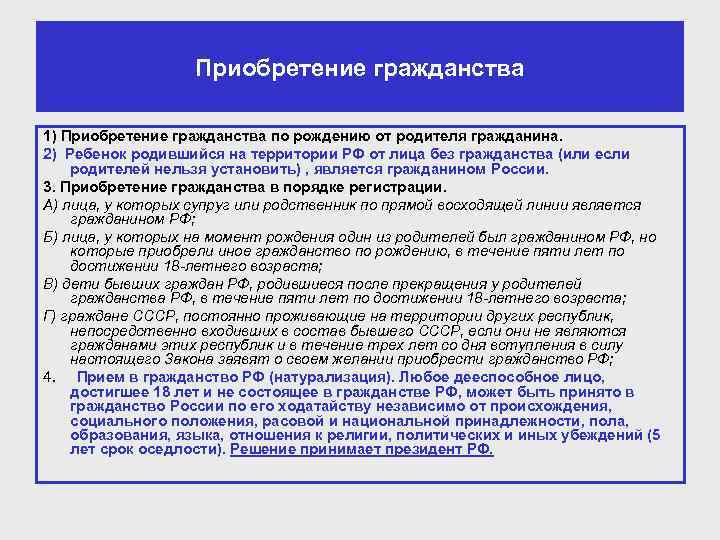 Приобретение гражданства

1) Приобретение гражданства по рождению от родителя гражданина.

2) Ребенок родившийся на территории РФ от лица без гражданства (или если родителей нельзя установить) , является гражданином России.

3. Приобретение гражданства в порядке регистрации.

А) лица, у которых супруг или родственник по прямой восходящей линии является гражданином РФ;

Б) лица, у которых на момент рождения один из родителей был гражданином РФ, но которые приобрели иное гражданство по рождению, в течение пяти лет по достижении 18-летнего возраста;

В) дети бывших граждан РФ, родившиеся после прекращения у родителей гражданства РФ, в течение пяти лет по достижении 18-летнего возраста;

Г) граждане СССР, постоянно проживающие на территории других республик, непосредственно входивших в состав бывшего СССР, если они не являются гражданами этих республик и в течение трех лет со дня вступления в силу настоящего Закона заявят о своем желании приобрести гражданство РФ;

4. Прием в гражданство РФ (натурализация). Любое дееспособное лицо, достигшее 18 лет и не состоящее в гражданстве РФ, может быть принято в гражданство России по его ходатайству независимо от происхождения, социального положения, расовой и национальной принадлежности, пола, образования, языка, отношения к религии, политических и иных убеждений (5 лет срок оседлости). Решение принимает президент РФ.